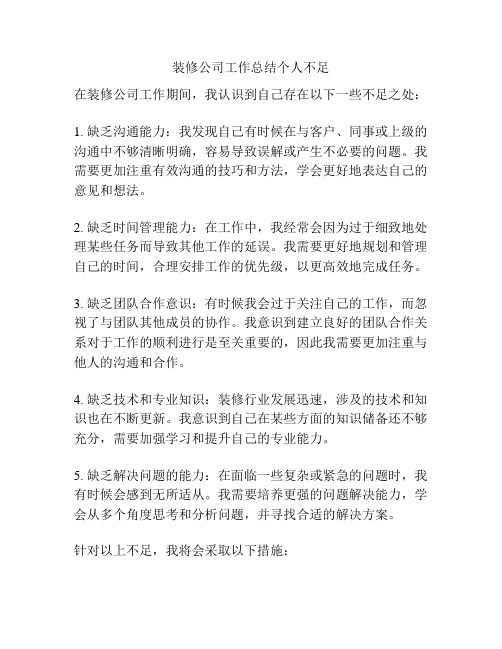 装修公司工作总结个人不足

在装修公司工作期间，我认识到自己存在以下一些不足之处：

1. 缺乏沟通能力：我发现自己有时候在与客户、同事或上级的沟通中不够清晰明确，容易导致误解或产生不必要的问题。我需要更加注重有效沟通的技巧和方法，学会更好地表达自己的意见和想法。

2. 缺乏时间管理能力：在工作中，我经常会因为过于细致地处理某些任务而导致其他工作的延误。我需要更好地规划和管理自己的时间，合理安排工作的优先级，以更高效地完成任务。

3. 缺乏团队合作意识：有时候我会过于关注自己的工作，而忽视了与团队其他成员的协作。我意识到建立良好的团队合作关系对于工作的顺利进行是至关重要的，因此我需要更加注重与他人的沟通和合作。

4. 缺乏技术和专业知识：装修行业发展迅速，涉及的技术和知识也在不断更新。我意识到自己在某些方面的知识储备还不够充分，需要加强学习和提升自己的专业能力。

5. 缺乏解决问题的能力：在面临一些复杂或紧急的问题时，我有时候会感到无所适从。我需要培养更强的问题解决能力，学会从多个角度思考和分析问题，并寻找合适的解决方案。

针对以上不足，我将会采取以下措施：